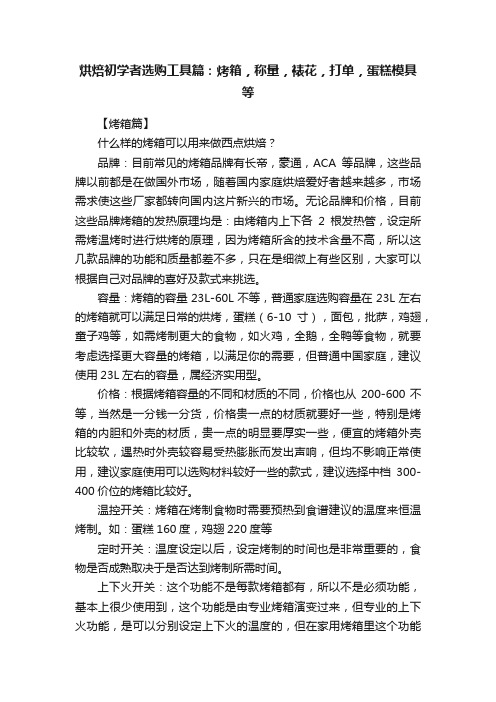 烘焙初学者选购工具篇：烤箱，称量，裱花，打单，蛋糕模具等

【烤箱篇】

什么样的烤箱可以用来做西点烘焙？

品牌：目前常见的烤箱品牌有长帝，豪通，ACA 等品牌，这些品牌以前都是在做国外市场，随着国内家庭烘焙爱好者越来越多，市场需求使这些厂家都转向国内这片新兴的市场。无论品牌和价格，目前这些品牌烤箱的发热原理均是：由烤箱内上下各 2 根发热管，设定所需烤温烤时进行烘烤的原理，因为烤箱所含的技术含量不高，所以这几款品牌的功能和质量都差不多，只在是细微上有些区别，大家可以根据自己对品牌的喜好及款式来挑选。

容量：烤箱的容量 23L-60L 不等，普通家庭选购容量在 23L 左右的烤箱就可以满足日常的烘烤，蛋糕（6-10 寸），面包，批萨，鸡翅，童子鸡等，如需烤制更大的食物，如火鸡，全鹅，全鸭等食物，就要考虑选择更大容量的烤箱，以满足你的需要，但普通中国家庭，建议使用 23L 左右的容量，属经济实用型。

价格：根据烤箱容量的不同和材质的不同，价格也从 200-600 不等，当然是一分钱一分货，价格贵一点的材质就要好一些，特别是烤箱的内胆和外壳的材质，贵一点的明显要厚实一些，便宜的烤箱外壳比较软，遇热时外壳较容易受热膨胀而发出声响，但均不影响正常使用，建议家庭使用可以选购材料较好一些的款式，建议选择中档 300-400 价位的烤箱比较好。

温控开关：烤箱在烤制食物时需要预热到食谱建议的温度来恒温烤制。如：蛋糕 160 度，鸡翅 220 度等

定时开关：温度设定以后，设定烤制的时间也是非常重要的，食物是否成熟取决于是否达到烤制所需时间。

上下火开关：这个功能不是每款烤箱都有，所以不是必须功能，基本上很少使用到，这个功能是由专业烤箱演变过来，但专业的上下火功能，是可以分别设定上下火的温度的，但在家用烤箱里这个功能